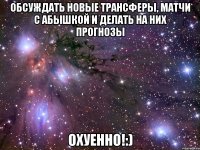 ОБСУЖДАТЬ НОВЫЕ ТРАНСФЕРЫ, МАТЧИ С АБЫШКОЙ И ДЕЛАТЬ НА НИХ ПРОГНОЗЫ

ОХУЕННО!:)